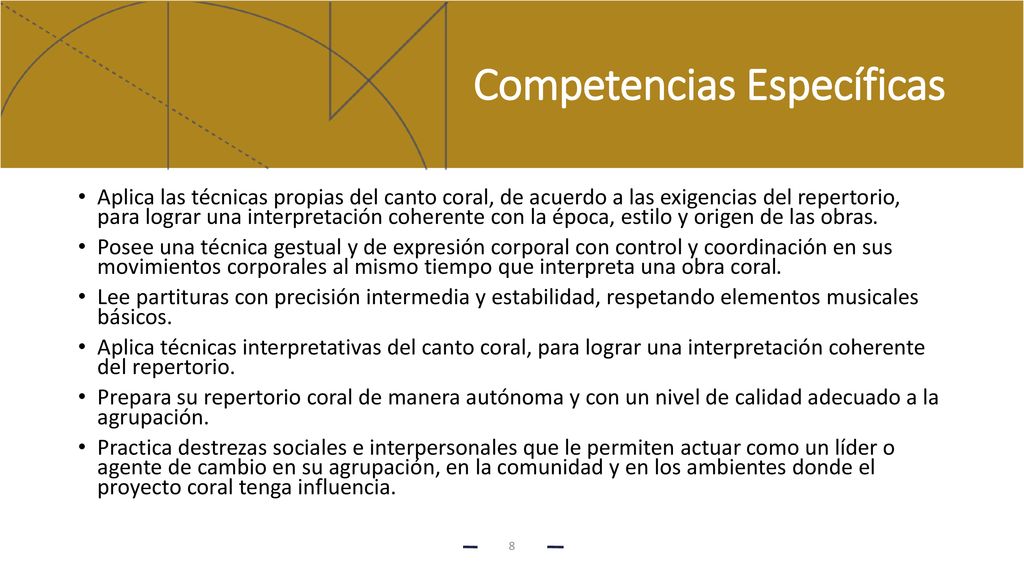 Competencias Específicas

• Aplica las técnicas propias del canto coral, de acuerdo a las exigencias del repertorio, para lograr una interpretación coherente con la época, estilo y origen de las obras.
• Posee una técnica gestual y de expresión corporal con control y coordinación en sus movimientos corporales al mismo tiempo que interpreta una obra coral.
• Lee partituras con precisión intermedia y estabilidad, respetando elementos musicales básicos.
• Aplica técnicas interpretativas del canto coral, para lograr una interpretación coherente del repertorio.
• Prepara su repertorio coral de manera autónoma y con un nivel de calidad adecuado a la agrupación.
• Practica destrezas sociales e interpersonales que le permiten actuar como un líder o agente de cambio en su agrupación, en la comunidad y en los ambientes donde el proyecto coral tenga influencia.

8